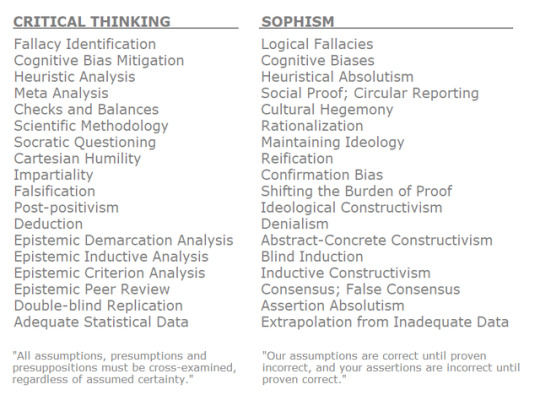 CRITICAL THINKING

Fallacy Identification
Cognitive Bias Mitigation
Heuristic Analysis
Meta Analysis
Checks and Balances
Scientific Methodology
Socratic Questioning
Cartesian Humility
Impartiality
Falsification
Post-positivism
Deduction
Epistemic Demarcation Analysis
Epistemic Inductive Analysis
Epistemic Criterion Analysis
Epistemic Peer Review
Double-blind Replication
Adequate Statistical Data

"All assumptions, presumptions and presuppositions must be cross-examined, regardless of assumed certainty."

SOPHISM

Logical Fallacies
Cognitive Biases
Heuristical Absolutism
Social Proof; Circular Reporting
Cultural Hegemony
Rationalization
Maintaining Ideology
Reification
Confirmation Bias
Shifting the Burden of Proof
Ideological Constructivism
Denialism
Abstract-Concrete Constructivism
Blind Induction
Inductive Constructivism
Consensus; False Consensus
Assertion Absolutism
Extrapolation from Inadequate Data

"Our assumptions are correct until proven incorrect, and your assertions are incorrect until proven correct."